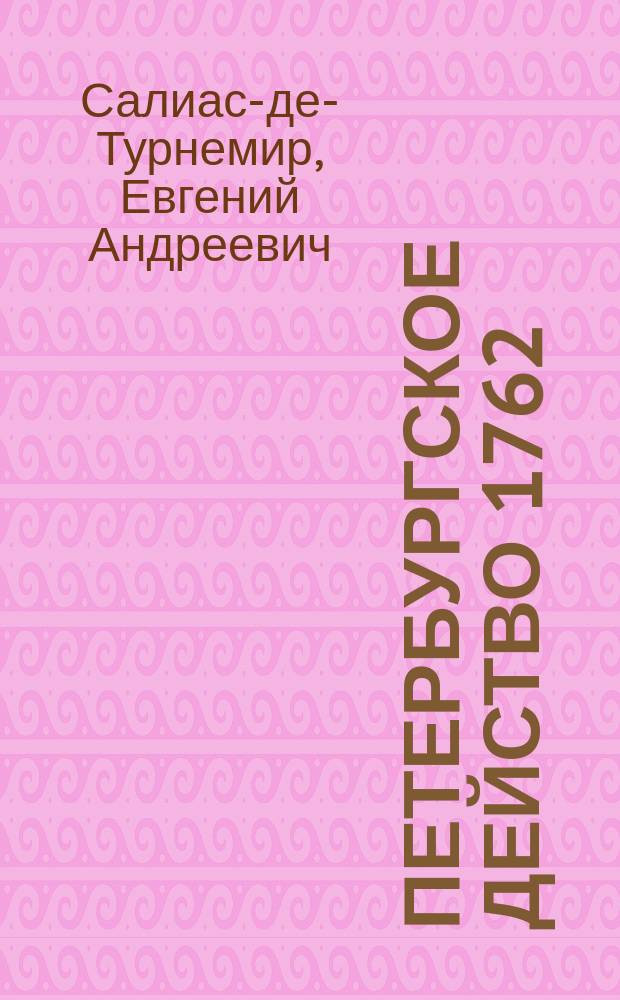 Салиас-де-Турнемир, Евгений Андреевич

ПЕТЕРБУРГСКОЕ ДЕЙСТВО 1762